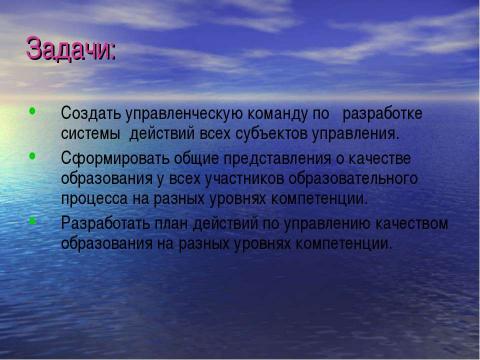 Задачи:

• Создать управленческую команду по разработке системы действий всех субъектов управления.
• Сформировать общие представления о качестве образования у всех участников образовательного процесса на разных уровнях компетенции.
• Разработать план действий по управлению качеством образования на разных уровнях компетенции.